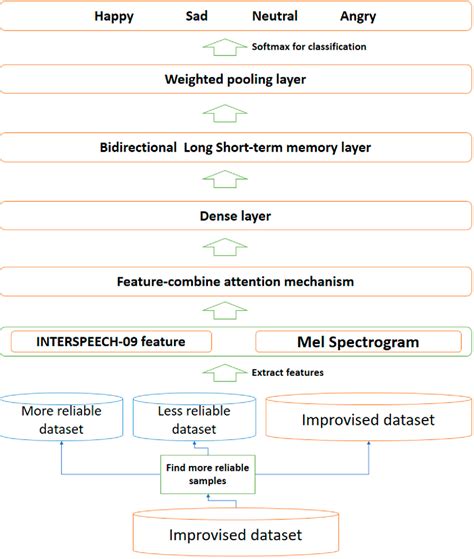 Happy Sad Neutral Angry

Softmax for classification

Weighted pooling layer

Bidirectional Long Short-term memory layer

Dense layer

Feature-combine attention mechanism

INTERSPEECH-09 feature

Mel Spectrogram

Extract features

More reliable dataset

Less reliable dataset

Improvised dataset

Find more reliable samples

Improvised dataset